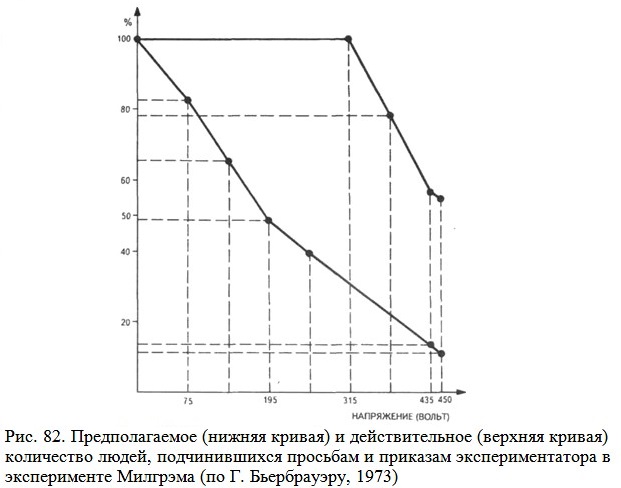 %

100

80

60

50

40

20

75

195

315

435

450

НАПРЯЖЕНИЕ (ВОЛЬТ)

Рис. 82. Предполагаемое (нижняя кривая) и действительное (верхняя кривая) количество людей, подчинившихся просьбам и приказам экспериментатора в эксперименте Милгрэма (по Г. Бьербрауэру, 1973)